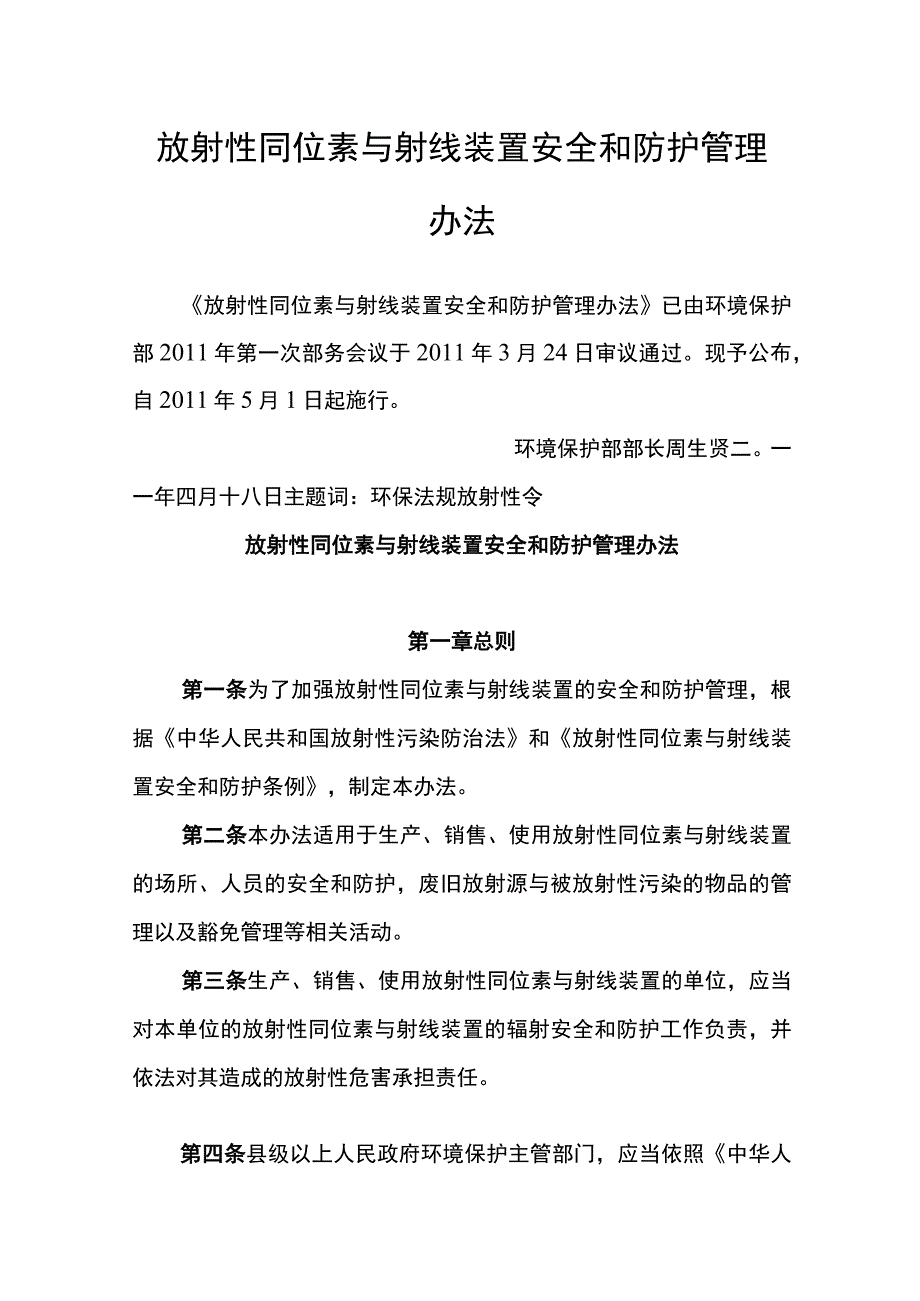 放射性同位素与射线装置安全和防护管理办法

《放射性同位素与射线装置安全和防护管理办法》已由环境保护部2011年第一次部务会议于2011年3月24日审议通过。现予公布，自2011年5月1日起施行。

环境保护部部长周生贤二。一一年四月十八日主题词：环保法规放射性令

放射性同位素与射线装置安全和防护管理办法

第一章总则

第一条为了加强放射性同位素与射线装置的安全和防护管理，根据《中华人民共和国放射性污染防治法》和《放射性同位素与射线装置安全和防护条例》，制定本办法。

第二条本办法适用于生产、销售、使用放射性同位素与射线装置的场所、人员的安全和防护，废旧放射源与被放射性污染的物品的管理以及豁免管理等相关活动。

第三条生产、销售、使用放射性同位素与射线装置的单位，应当对本单位的放射性同位素与射线装置的辐射安全和防护工作负责，并依法对其造成的放射性危害承担责任。

第四条县级以上人民政府环境保护主管部门，应当依照《中华人